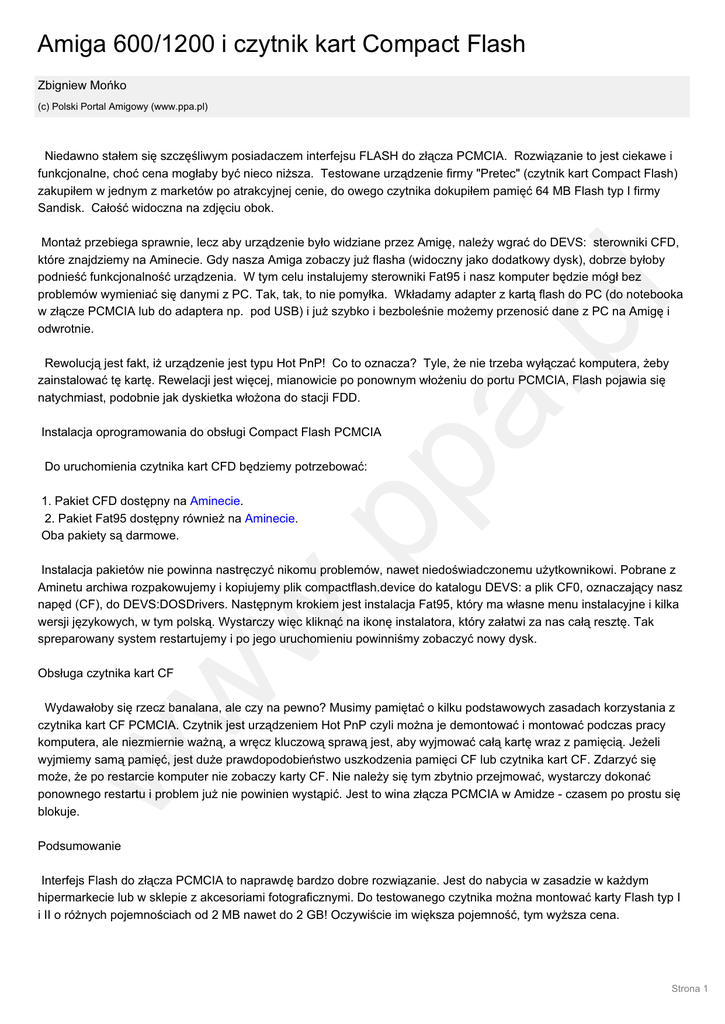 Amiga 600/1200 i czytnik kart Compact Flash

Zbigniew Mońko
(c) Polski Portal Amigowy (www.ppa.pl)

Niedawno stałem się szczęśliwym posiadaczem interfejsu FLASH do złącza PCMCIA. Rozwiązanie to jest ciekawe i funkcjonalne, choć cena mogłaby być nieco niższa. Testowane urządzenie firmy "Pretec" (czytnik kart Compact Flash) zakupiłem w jednym z marketów po atrakcyjnej cenie, do owego czytnika dokupiłem pamięć 64 MB Flash typ I firmy Sandisk. Całość widoczna na zdjęciu obok.

Montaż przebiega sprawnie, lecz aby urządzenie było widziane przez Amigę, należy wgrać do DEVS: sterowniki CFD, które znajdziemy na Aminecie. Gdy nasza Amiga zobaczy już flasha (widoczny jako dodatkowy dysk), dobrze byłoby podnieść funkcjonalność urządzenia. W tym celu instalujemy sterowniki Fat95 i nasz komputer będzie mógł bez problemów wymieniać się danymi z PC. Tak, tak, to nie pomyłka. Wkładamy adapter z kartą flash do PC (do notebooka w złącze PCMCIA lub do adaptera np. pod USB) i już szybko i bezboleśnie możemy przenosić dane z PC na Amigę i odwrotnie.

Rewolucją jest fakt, iż urządzenie jest typu Hot PnP! Co to oznacza? Tyle, że nie trzeba wyłączać komputera, żeby zainstalować tę kartę. Rewelacji jest więcej, mianowicie po ponownym włożeniu do portu PCMCIA, Flash pojawia się natychmiast, podobnie jak dyskietka włożona do stacji FDD.

Instalacja oprogramowania do obsługi Compact Flash PCMCIA

Do uruchomienia czytnika kart CFD będziemy potrzebować:

1. Pakiet CFD dostępny na Aminecie.
2. Pakiet Fat95 dostępny również na Aminecie.
Oba pakiety są darmowe.

Instalacja pakietów nie powinna nastręczyć nikomu problemów, nawet niedoświadczonemu użytkownikowi. Pobrane z Aminetu archiwa rozpakowujemy i kopiujemy plik compactflash.device do katalogu DEVS: a plik CF0, oznaczający nasz napęd (CF), do DEVS:DOSDrivers. Następnym krokiem jest instalacja Fat95, który ma własne menu instalacyjne i kilka wersji językowych, w tym polską. Wystarczy więc kliknąć na ikonę instalatora, który załatwi za nas całą resztę. Tak spreparowany system restartujemy i po jego uruchomieniu powinniśmy zobaczyć nowy dysk.

Obsługa czytnika kart CF

Wydawałoby się rzecz banalana, ale czy na pewno? Musimy pamiętać o kilku podstawowych zasadach korzystania z czytnika kart CF PCMCIA. Czytnik jest urządzeniem Hot PnP czyli można je demontować i montować podczas pracy komputera, ale niezmiernie ważną, a wręcz kluczową sprawą jest, aby wyjmować całą kartę wraz z pamięcią. Jeżeli wyjmiemy samą pamięć, jest duże prawdopodobieństwo uszkodzenia pamięci CF lub czytnika kart CF. Zdarzyć się może, że po restarcie komputer nie zobaczy karty CF. Nie należy się tym zbytnio przejmować, wystarczy dokonać ponownego restartu i problem już nie powinien wystąpić. Jest to wina złącza PCMCIA w Amidze - czasem po prostu się blokuje.

Podsumowanie

Interfejs Flash do złącza PCMCIA to naprawdę bardzo dobre rozwiązanie. Jest do nabycia w zasadzie w każdym hipermarkecie lub w sklepie z akcesoriami fotograficznymi. Do testowanego czytnika można montować karty Flash typ I i II o różnych pojemnościach od 2 MB nawet do 2 GB! Oczywiście im większa pojemność, tym wyższa cena.

www.ppa.pl

Strona 1